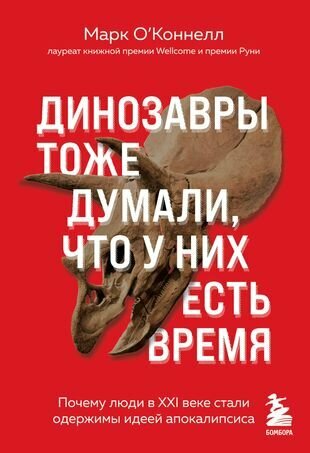 Марк О'Коннелл
лауреат книжной премии Wellcome и премии Руни

ДИНОЗАВРЫ ТОЖЕ ДУМАЛИ, ЧТО У НИХ ЕСТЬ ВРЕМЯ

Почему люди в XXI веке стали одержимы идеей апокалипсиса

БОМБОРА